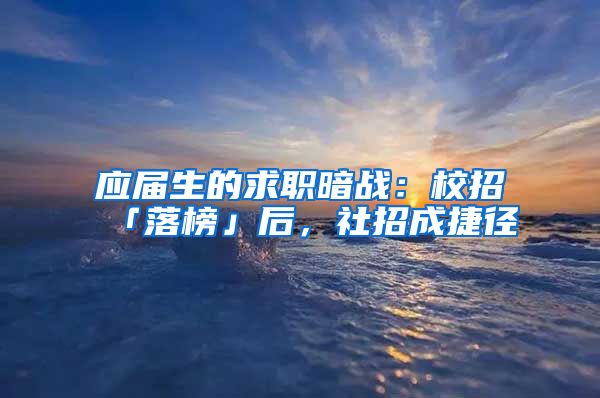 应届生的求职暗战：校招「落榜」后，社招成捷径